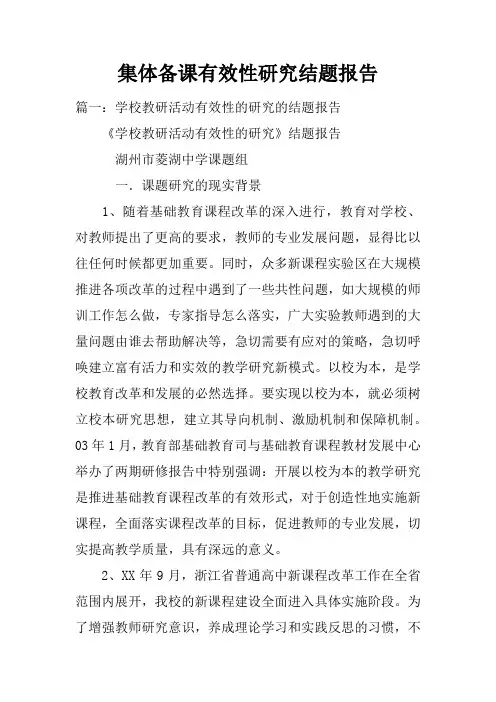 集体备课有效性研究结题报告

篇一：学校教研活动有效性的研究的结题报告

《学校教研活动有效性的研究》结题报告

湖州市菱湖中学课题组

一．课题研究的现实背景

1、随着基础教育课程改革的深入进行，教育对学校、对教师提出了更高的要求，教师的专业发展问题，显得比以往任何时候都更加重要。同时，众多新课程实验区在大规模推进各项改革的过程中遇到了一些共性问题，如大规模的师训工作怎么做，专家指导怎么落实，广大实验教师遇到的大量问题由谁去帮助解决等，急切需要有应对的策略，急切呼唤建立富有活力和实效的教学研究新模式。以校为本，是学校教育改革和发展的必然选择。要实现以校为本，就必须树立校本研究思想，建立其导向机制、激励机制和保障机制。03年1月，教育部基础教育司与基础教育课程教材发展中心举办了两期研修报告中特别强调：开展以校为本的教学研究是推进基础教育课程改革的有效形式，对于创造性地实施新课程，全面落实课程改革的目标，促进教师的专业发展，切实提高教学质量，具有深远的意义。

2、XX年9月，浙江省普通高中新课程改革工作在全省范围内展开，我校的新课程建设全面进入具体实施阶段。为了增强教师研究意识，养成理论学习和实践反思的习惯，不